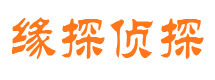 缘探侦探